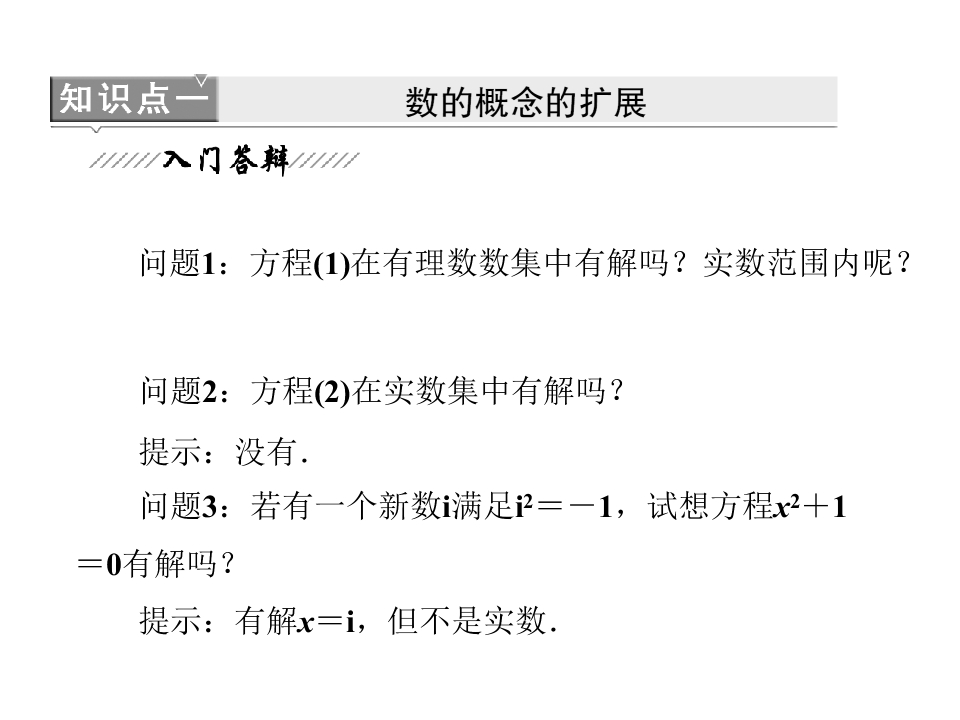 知识点一 数的概念的扩展

入门答辩

问题1：方程(1)在有理数数集中有解吗？实数范围内呢？

问题2：方程(2)在实数集中有解吗？

提示：没有.

问题3：若有一个新数i满足$i^2=-1$，试想方程$x^2+1=0$有解吗？

提示：有解$x=i$，但不是实数.